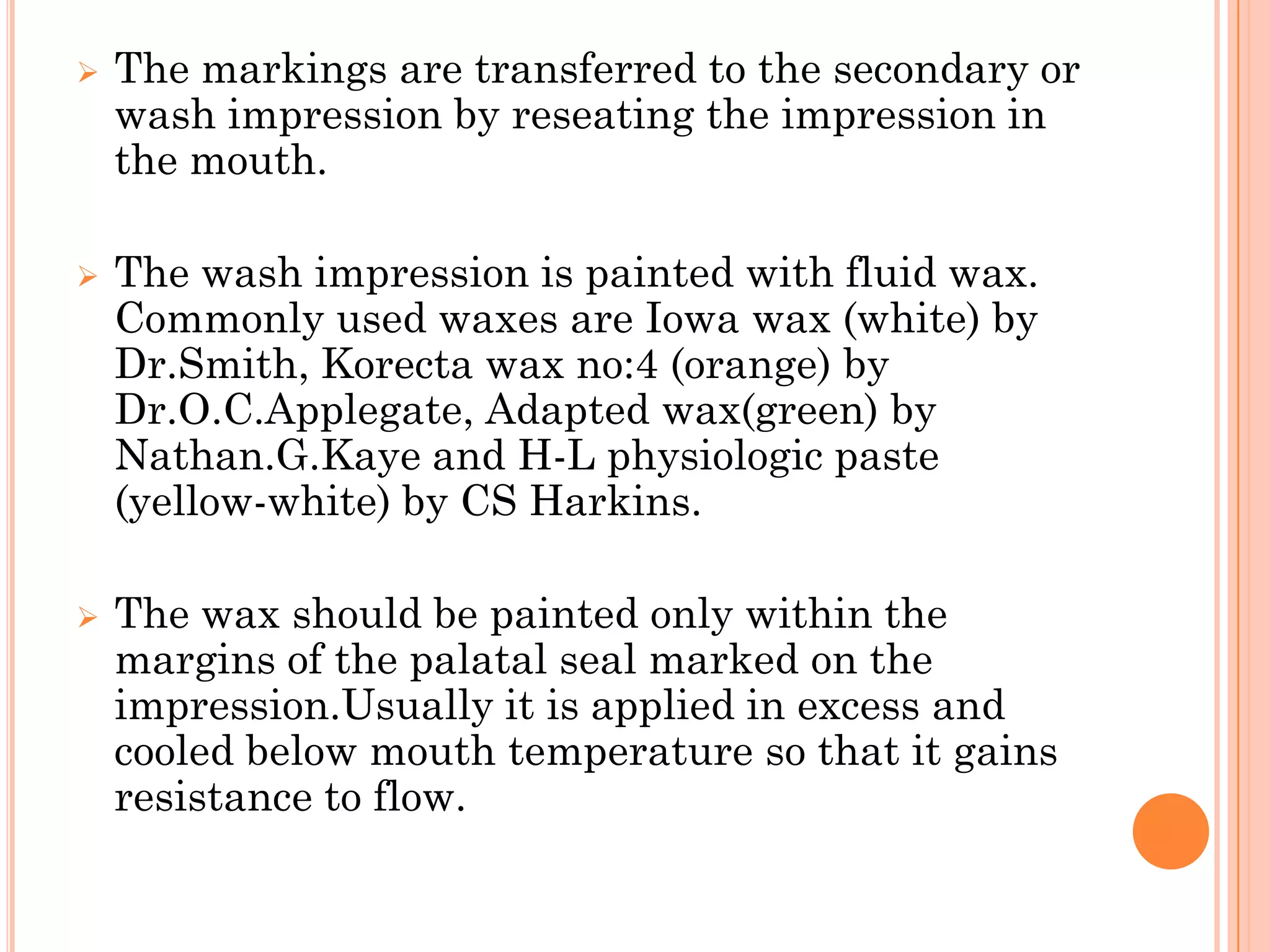 ➢ The markings are transferred to the secondary or wash impression by reseating the impression in the mouth.

➢ The wash impression is painted with fluid wax. Commonly used waxes are Iowa wax (white) by Dr.Smith, Korecta wax no:4 (orange) by Dr.O.C.Applegate, Adapted wax(green) by Nathan.G.Kaye and H-L physiologic paste (yellow-white) by CS Harkins.

➢ The wax should be painted only within the margins of the palatal seal marked on the impression.Usually it is applied in excess and cooled below mouth temperature so that it gains resistance to flow.